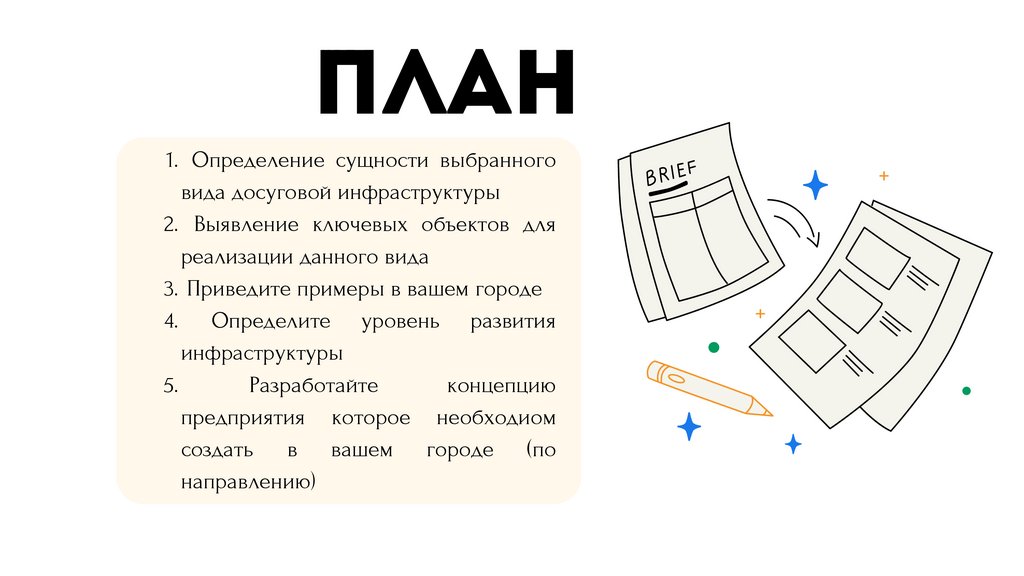 ПЛАН

1. Определение сущности выбранного вида досуговой инфраструктуры
2. Выявление ключевых объектов для реализации данного вида
3. Приведите примеры в вашем городе
4. Определите уровень развития инфраструктуры
5. Разработайте концепцию предприятия которое необходиом создать в вашем городе (по направлению)

BRIEF